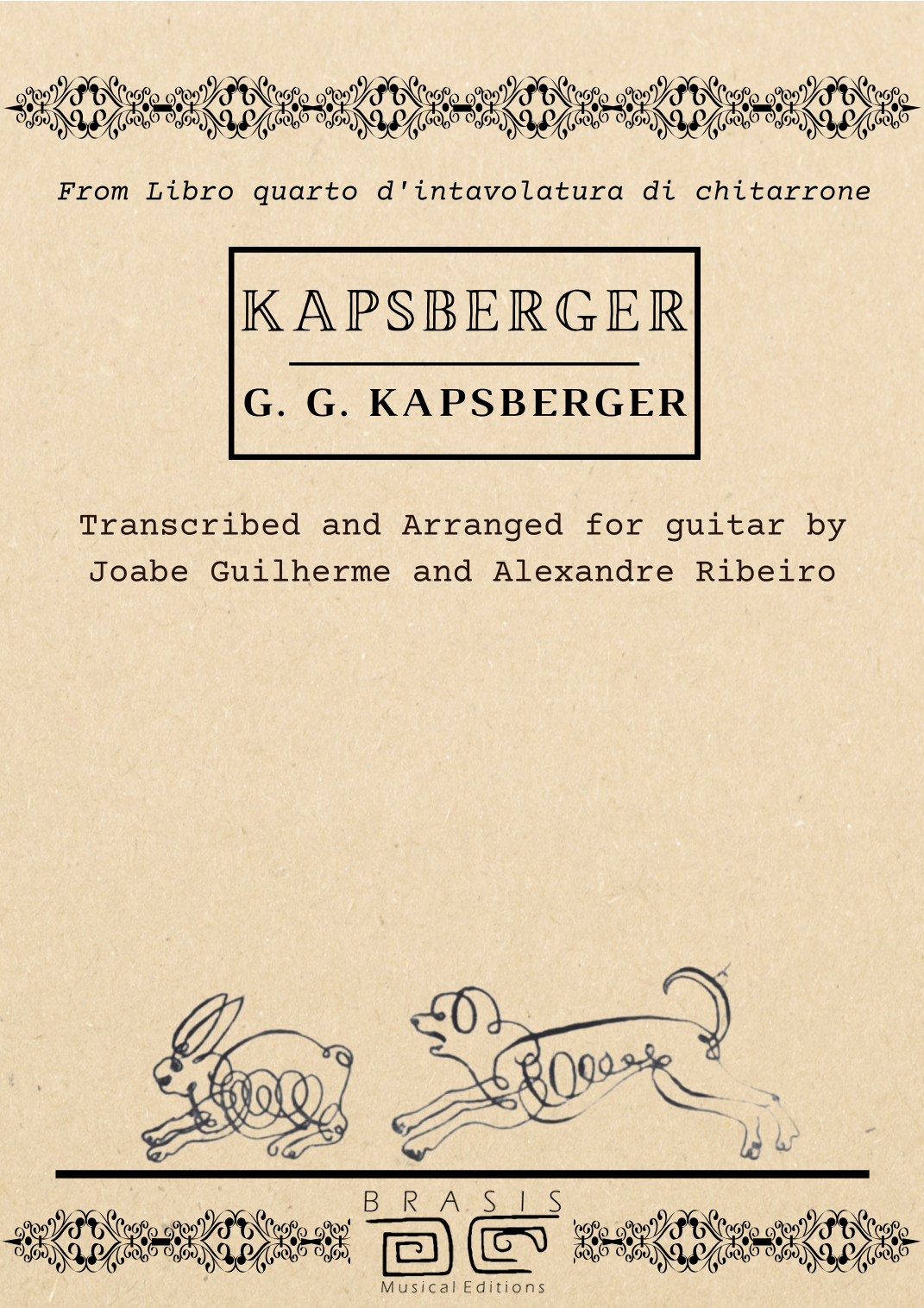 From Libro quarto d'intavolatura di chitarrone

KAPSBERGER

G. G. KAPSBERGER

Transcribed and Arranged for guitar by Joabe Guilherme and Alexandre Ribeiro

BRASIS

Musical Editions